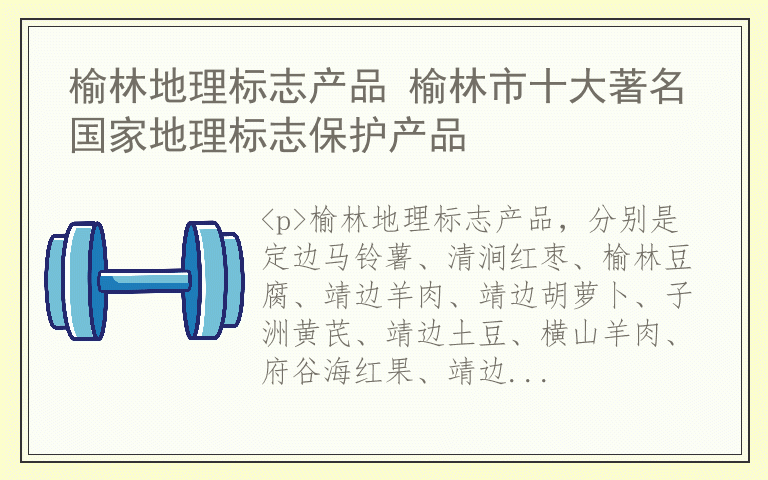 榆林地理标志产品 榆林市十大著名国家地理标志保护产品

<p>榆林地理标志产品，分别是定边马铃薯、清涧红枣、榆林豆腐、靖边羊肉、靖边胡萝卜、子洲黄芪、靖边土豆、横山羊肉、府谷海红果、靖边...